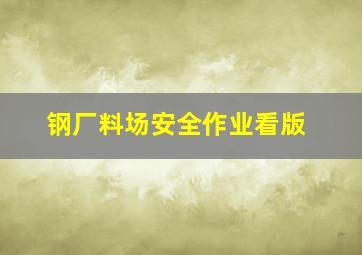 钢厂料场安全作业看版